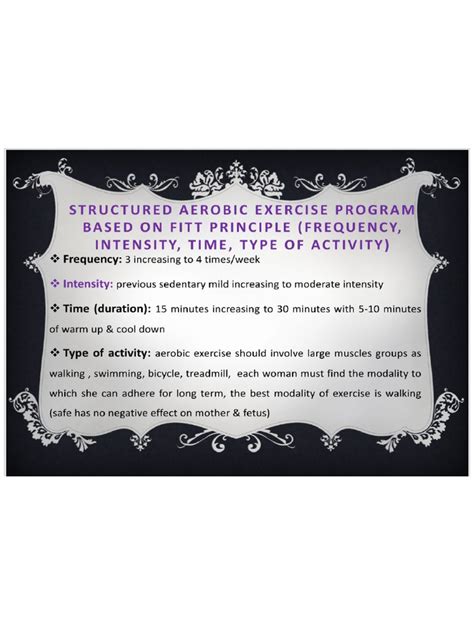 STRUCTURED AEROBIC EXERCISE PROGRAM BASED ON FITT PRINCIPLE (FREQUENCY, INTENSITY, TIME, TYPE OF ACTIVITY)

❖ Frequency: 3 increasing to 4 times/week

❖ Intensity: previous sedentary mild increasing to moderate intensity

❖ Time (duration): 15 minutes increasing to 30 minutes with 5-10 minutes of warm up & cool down

❖ Type of activity: aerobic exercise should involve large muscles groups as walking , swimming, bicycle, treadmill, each woman must find the modality to which she can adhere for long term, the best modality of exercise is walking (safe has no negative effect on mother & fetus)